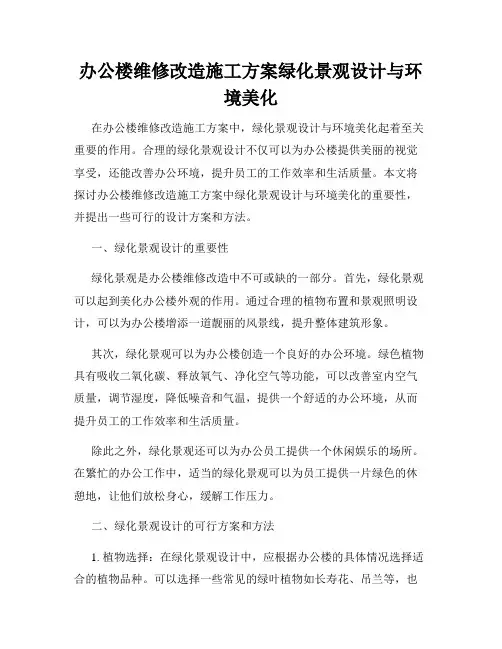 办公楼维修改造施工方案绿化景观设计与环境美化

在办公楼维修改造施工方案中，绿化景观设计与环境美化起着至关重要的作用。合理的绿化景观设计不仅可以为办公楼提供美丽的视觉享受，还能改善办公环境，提升员工的工作效率和生活质量。本文将探讨办公楼维修改造施工方案中绿化景观设计与环境美化的重要性，并提出一些可行的设计方案和方法。

一、绿化景观设计的重要性

绿化景观是办公楼维修改造中不可或缺的一部分。首先，绿化景观可以起到美化办公楼外观的作用。通过合理的植物布置和景观照明设计，可以为办公楼增添一道靓丽的风景线，提升整体建筑形象。

其次，绿化景观可以为办公楼创造一个良好的办公环境。绿色植物具有吸收二氧化碳、释放氧气、净化空气等功能，可以改善室内空气质量，调节湿度，降低噪音和气温，提供一个舒适的办公环境，从而提升员工的工作效率和生活质量。

除此之外，绿化景观还可以为办公员工提供一个休闲娱乐的场所。在繁忙的办公工作中，适当的绿化景观可以为员工提供一片绿色的休憩地，让他们放松身心，缓解工作压力。

二、绿化景观设计的可行方案和方法

1. 植物选择：在绿化景观设计中，应根据办公楼的具体情况选择适合的植物品种。可以选择一些常见的绿叶植物如长寿花、吊兰等，也